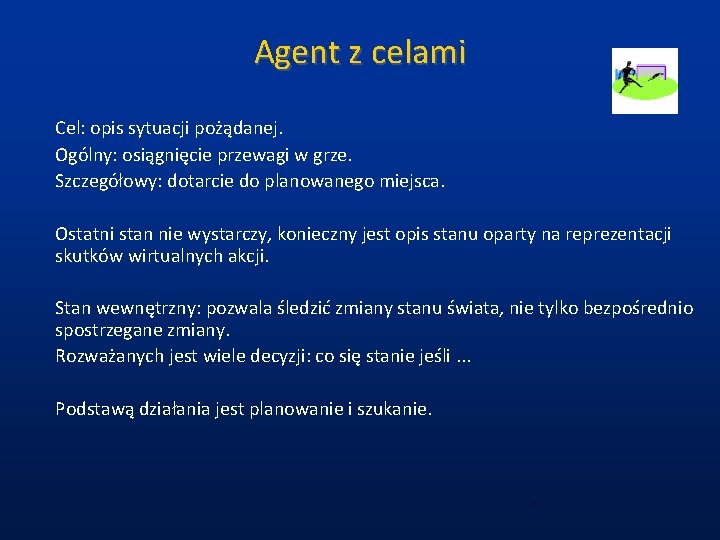 Agent z celami

Cel: opis sytuacji pożądanej.
Ogólny: osiągnięcie przewagi w grze.
Szczegółowy: dotarcie do planowanego miejsca.

Ostatni stan nie wystarczy, konieczny jest opis stanu oparty na reprezentacji skutków wirtualnych akcji.

Stan wewnętrzny: pozwala śledzić zmiany stanu świata, nie tylko bezpośrednio spostrzegane zmiany.
Rozważanych jest wiele decyzji: co się stanie jeśli ...

Podstawą działania jest planowanie i szukanie.